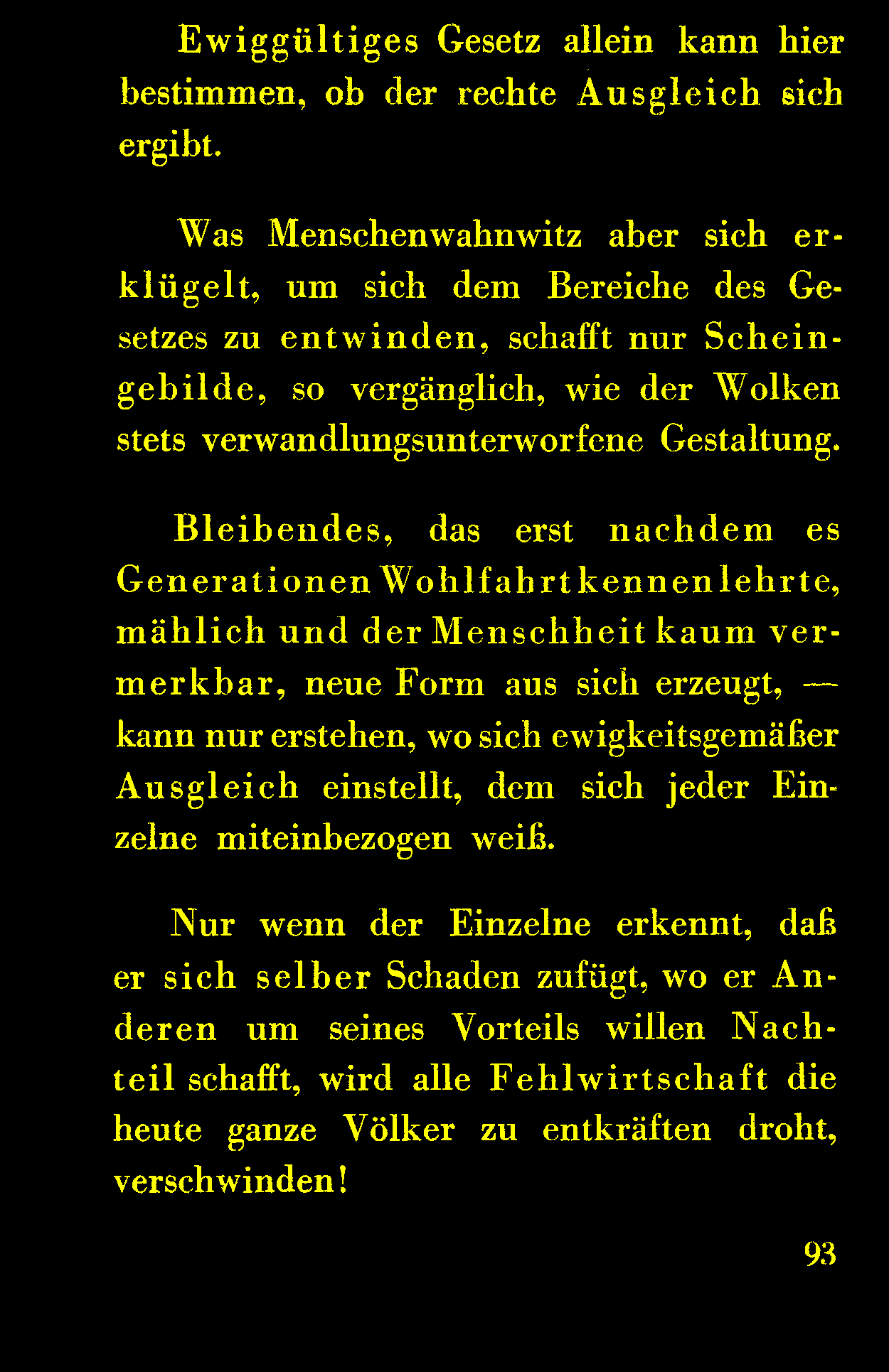 Ewiggültiges Gesetz allein kann hier bestimmen, ob der rechte Ausgleich sich ergibt.

Was Menschenwahnwitz aber sich erklügelt, um sich dem Bereiche des Gesetzes zu entwinden, schafft nur Scheingebilde, so vergänglich, wie der Wolken stets verwandlungsunterworfene Gestaltung.

Bleibendes, das erst nachdem es Generationen Wohlfahrt kennen lehrte, mählich und der Menschheit kaum vermerkbar, neue Form aus sich erzeugt, — kann nur erstehen, wo sich ewigkeitsgemäßer Ausgleich einstellt, dem sich jeder Einzelne miteinbezogen weiß.

Nur wenn der Einzelne erkennt, daß er sich selber Schaden zufügt, wo er Anderen um seines Vorteils willen Nachteil schafft, wird alle Fehlwirtschaft die heute ganze Völker zu entkräften droht, verschwinden!

93